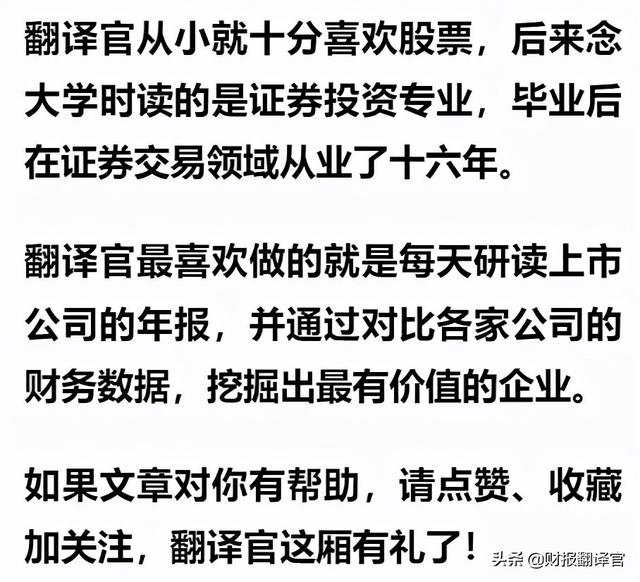 翻译官从小就十分喜欢股票，后来念大学时读的是证券投资专业，毕业后在证券交易领域从业了十六年。

翻译官最喜欢做的就是每天研读上市公司的年报，并通过对比各家公司的财务数据，挖掘出最有价值的企业。

如果文章对你有帮助，请点赞、收藏加关注，翻译官这厢有礼了！

头条 @财报翻译官